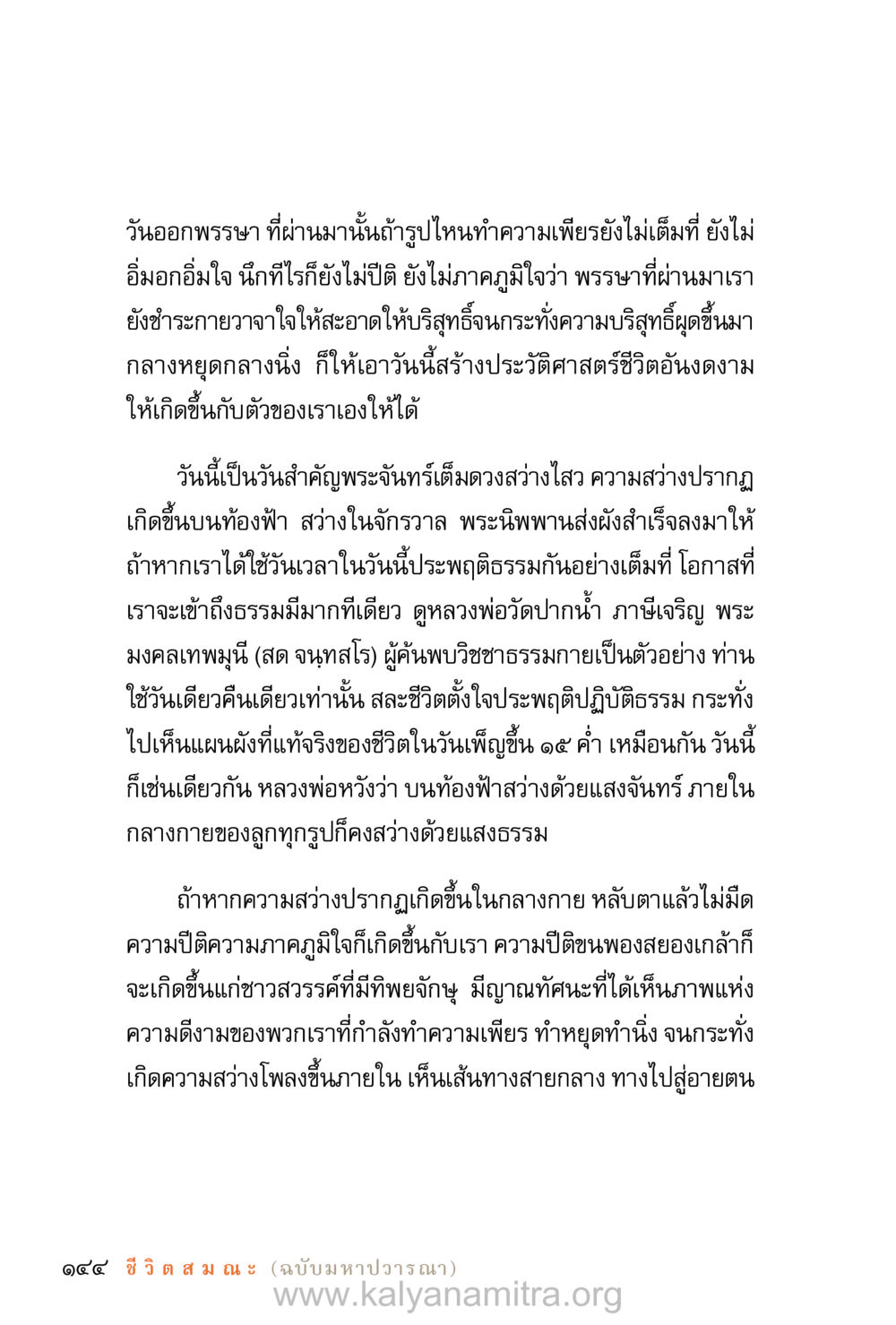 วันออกพรรษา ที่ผ่านมานั้นถ้ารูปไหนทำความเพียรยังไม่เต็มที่ ยังไม่อิ่มอกอิ่มใจ นึกทีไรก็ยังไม่ปีติ ยังไม่ภาคภูมิใจว่า พรรษาที่ผ่านมาเรายังชำระกายวาจาใจให้สะอาดให้บริสุทธิ์จนกระทั่งความบริสุทธิ์ผุดขึ้นมากลางหยุดกลางนิ่ง ก็ให้เอาวันนี้สร้างประวัติศาสตร์ชีวิตอันงดงามให้เกิดขึ้นกับตัวของเราเองให้ได้

วันนี้เป็นวันสำคัญพระจันทร์เต็มดวงสว่างไสว ความสว่างปรากฏเกิดขึ้นบนท้องฟ้า สว่างในจักรวาล พระนิพพานส่งผังสำเร็จลงมาให้ ถ้าหากเราได้ใช้วันเวลาในวันนี้ประพฤติธรรมกันอย่างเต็มที่ โอกาสที่เราจะเข้าถึงธรรมมีมากทีเดียว ดูหลวงพ่อวัดปากน้ำ ภาษีเจริญ พระมงคลเทพมุนี (สด จนฺทสโร) ผู้ค้นพบวิชชาธรรมกายเป็นตัวอย่าง ท่านใช้วันเดียวคืนเดียวเท่านั้น สละชีวิตตั้งใจประพฤติปฏิบัติธรรม กระทั่งไปเห็นแผนผังที่แท้จริงของชีวิตในวันเพ็ญขึ้น ๑๕ ค่ำ เหมือนกัน วันนี้ก็เช่นเดียวกัน หลวงพ่อหวังว่า บนท้องฟ้าสว่างด้วยแสงจันทร์ ภายในกลางกายของลูกทุกรูปก็คงสว่างด้วยแสงธรรม

ถ้าหากความสว่างปรากฏเกิดขึ้นในกลางกาย หลับตาแล้วไม่มืด ความปีติความภาคภูมิใจก็เกิดขึ้นกับเรา ความปีติขนพองสยองเกล้าก็จะเกิดขึ้นแก่ชาวสวรรค์ที่มีทิพยจักษุ มีญาณทัศนะที่ได้เห็นภาพแห่งความดีงามของพวกเราที่กำลังทำความเพียร ทำหยุดทำนิ่ง จนกระทั่งเกิดความสว่างโพลงขึ้นภายใน เห็นเส้นทางสายกลาง ทางไปสู่อายตน

๑๔๔ ชีวิตสมณะ (ฉบับมหาปวารณา)
www.kalyanamitra.org